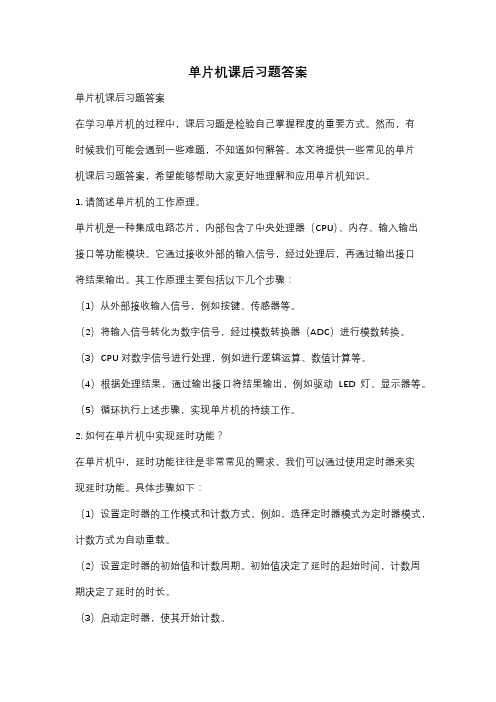 单片机课后习题答案

单片机课后习题答案

在学习单片机的过程中，课后习题是检验自己掌握程度的重要方式。然而，有时候我们可能会遇到一些难题，不知道如何解答。本文将提供一些常见的单片机课后习题答案，希望能够帮助大家更好地理解和应用单片机知识。

1. 请简述单片机的工作原理。

单片机是一种集成电路芯片，内部包含了中央处理器（CPU）、内存、输入输出接口等功能模块。它通过接收外部的输入信号，经过处理后，再通过输出接口将结果输出。其工作原理主要包括以下几个步骤：

（1）从外部接收输入信号，例如按键、传感器等。

（2）将输入信号转化为数字信号，经过模数转换器（ADC）进行模数转换。

（3）CPU 对数字信号进行处理，例如进行逻辑运算、数值计算等。

（4）根据处理结果，通过输出接口将结果输出，例如驱动 LED 灯、显示器等。

（5）循环执行上述步骤，实现单片机的持续工作。

2. 如何在单片机中实现延时功能？

在单片机中，延时功能往往是非常常见的需求。我们可以通过使用定时器来实现延时功能。具体步骤如下：

（1）设置定时器的工作模式和计数方式。例如，选择定时器模式为定时器模式，计数方式为自动重载。

（2）设置定时器的初始值和计数周期。初始值决定了延时的起始时间，计数周期决定了延时的时长。

（3）启动定时器，使其开始计数。